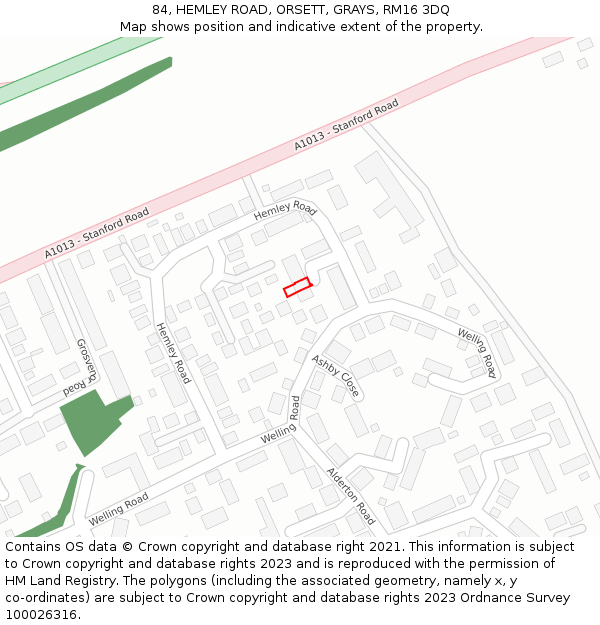 84, HEMLEY ROAD, ORSETT, GRAYS, RM16 3DQ
Map shows position and indicative extent of the property.

A1013 - Stanford Road
A1013 - Stanford Road
Hemley Road
Hemley Road
Grosvenor Road
Welling Road
Ashby Close
Welling Road
Welling Road
Alderton Road

Contains OS data © Crown copyright and database right 2021. This information is subject to Crown copyright and database rights 2023 and is reproduced with the permission of HM Land Registry. The polygons (including the associated geometry, namely x, y co-ordinates) are subject to Crown copyright and database rights 2023 Ordnance Survey 100026316.